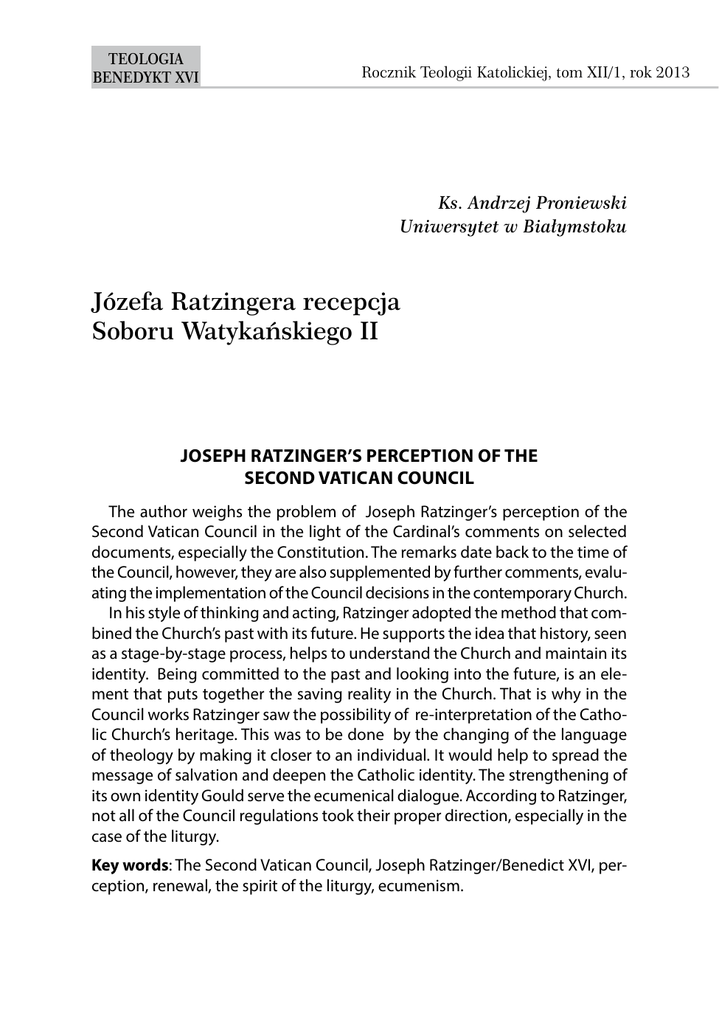 TEOLOGIA
BENEDYKT XVI

Rocznik Teologii Katolickiej, tom XII/1, rok 2013

Ks. Andrzej Proniewski
Uniwersytet w Białymstoku

Józefa Ratzingera recepcja
Soboru Watykańskiego II

JOSEPH RATZINGER'S PERCEPTION OF THE
SECOND VATICAN COUNCIL

The author weighs the problem of Joseph Ratzinger's perception of the Second Vatican Council in the light of the Cardinal's comments on selected documents, especially the Constitution. The remarks date back to the time of the Council, however, they are also supplemented by further comments, evaluating the implementation of the Council decisions in the contemporary Church.

In his style of thinking and acting, Ratzinger adopted the method that combined the Church's past with its future. He supports the idea that history, seen as a stage-by-stage process, helps to understand the Church and maintain its identity. Being committed to the past and looking into the future, is an element that puts together the saving reality in the Church. That is why in the Council works Ratzinger saw the possibility of re-interpretation of the Catholic Church's heritage. This was to be done by the changing of the language of theology by making it closer to an individual. It would help to spread the message of salvation and deepen the Catholic identity. The strengthening of its own identity Gould serve the ecumenical dialogue. According to Ratzinger, not all of the Council regulations took their proper direction, especially in the case of the liturgy.

Key words: The Second Vatican Council, Joseph Ratzinger/Benedict XVI, perception, renewal, the spirit of the liturgy, ecumenism.